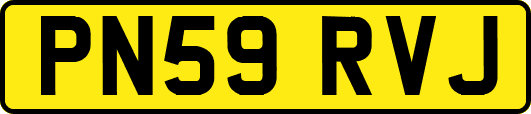 PN59 RVJ